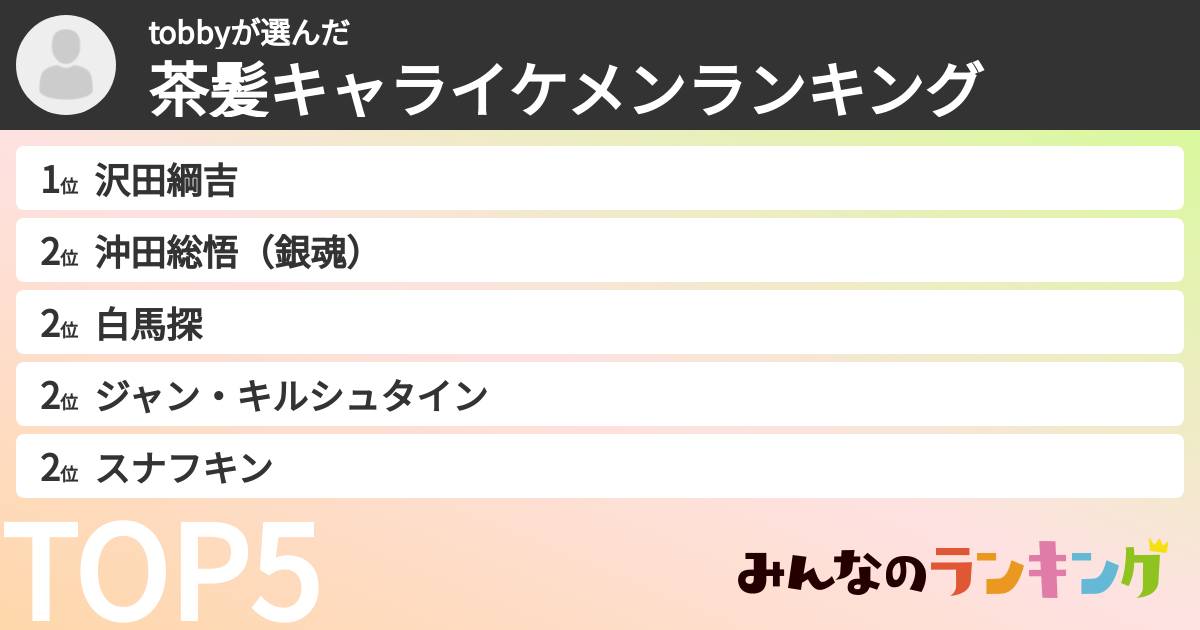 tobbyが選んだ
茶髪キャライケメンランキング

1位 沢田綱吉
2位 沖田総悟（銀魂）
2位 白馬探
2位 ジャン・キルシュタイン
2位 スナフキン

TOP5

みんなのランキング